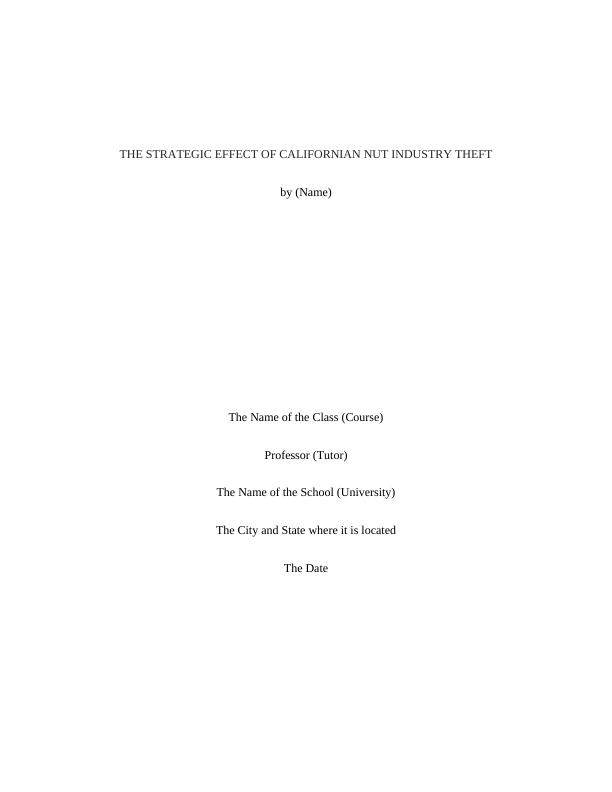 THE STRATEGIC EFFECT OF CALIFORNIAN NUT INDUSTRY THEFT

by (Name)

The Name of the Class (Course)

Professor (Tutor)

The Name of the School (University)

The City and State where it is located

The Date